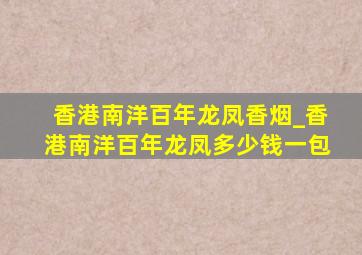 香港南洋百年龙凤香烟_香港南洋百年龙凤多少钱一包